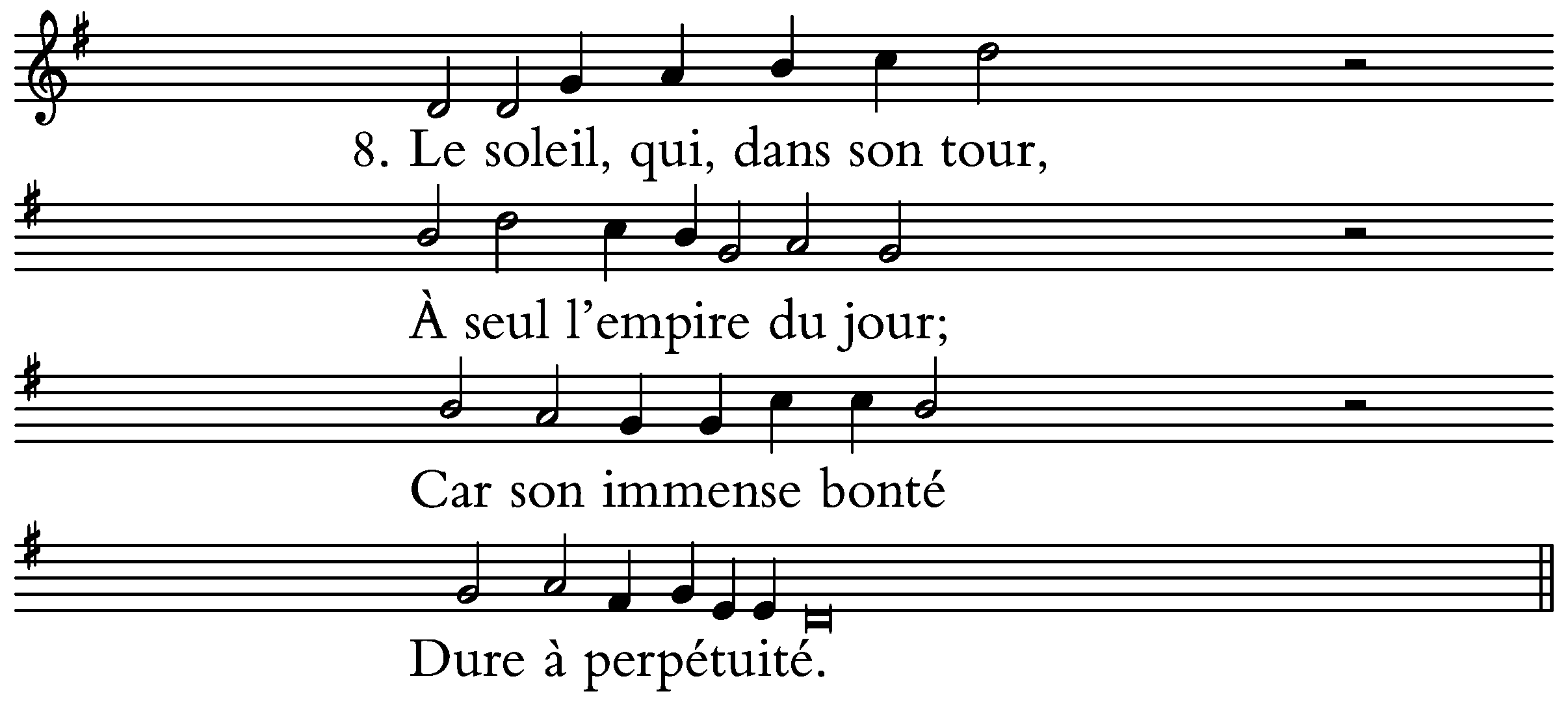 8. Le soleil, qui, dans son tour,

À seul l'empire du jour;

Car son immense bonté

Dure à perpétuité.